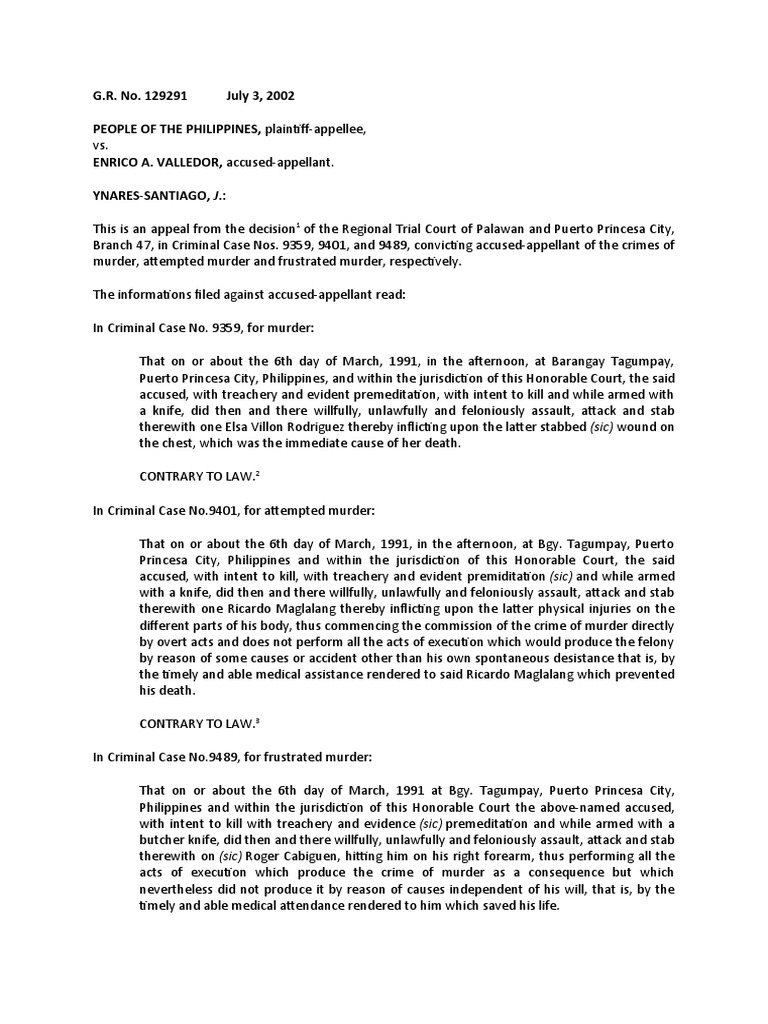 G.R. No. 129291 July 3, 2002

PEOPLE OF THE PHILIPPINES, plaintiff-appellee,
vs.
ENRICO A. VALLEDOR, accused-appellant.

YNARES-SANTIAGO, J.:

This is an appeal from the decision$^1$ of the Regional Trial Court of Palawan and Puerto Princesa City, Branch 47, in Criminal Case Nos. 9359, 9401, and 9489, convicting accused-appellant of the crimes of murder, attempted murder and frustrated murder, respectively.

The informations filed against accused-appellant read:

In Criminal Case No. 9359, for murder:

That on or about the 6th day of March, 1991, in the afternoon, at Barangay Tagumpay, Puerto Princesa City, Philippines, and within the jurisdiction of this Honorable Court, the said accused, with treachery and evident premeditation, with intent to kill and while armed with a knife, did then and there willfully, unlawfully and feloniously assault, attack and stab therewith one Elsa Villon Rodriguez thereby inflicting upon the latter stabbed (sic) wound on the chest, which was the immediate cause of her death.

CONTRARY TO LAW.$^2$

In Criminal Case No.9401, for attempted murder:

That on or about the 6th day of March, 1991, in the afternoon, at Bgy. Tagumpay, Puerto Princesa City, Philippines and within the jurisdiction of this Honorable Court, the said accused, with intent to kill, with treachery and evident premiditation (sic) and while armed with a knife, did then and there willfully, unlawfully and feloniously assault, attack and stab therewith one Ricardo Maglalang thereby inflicting upon the latter physical injuries on the different parts of his body, thus commencing the commission of the crime of murder directly by overt acts and does not perform all the acts of execution which would produce the felony by reason of some causes or accident other than his own spontaneous desistance that is, by the timely and able medical assistance rendered to said Ricardo Maglalang which prevented his death.

CONTRARY TO LAW.$^3$

In Criminal Case No.9489, for frustrated murder:

That on or about the 6th day of March, 1991 at Bgy. Tagumpay, Puerto Princesa City, Philippines and within the jurisdiction of this Honorable Court the above-named accused, with intent to kill with treachery and evidence (sic) premeditation and while armed with a butcher knife, did then and there willfully, unlawfully and feloniously assault, attack and stab therewith on (sic) Roger Cabiguen, hitting him on his right forearm, thus performing all the acts of execution which produce the crime of murder as a consequence but which nevertheless did not produce it by reason of causes independent of his will, that is, by the timely and able medical attendance rendered to him which saved his life.